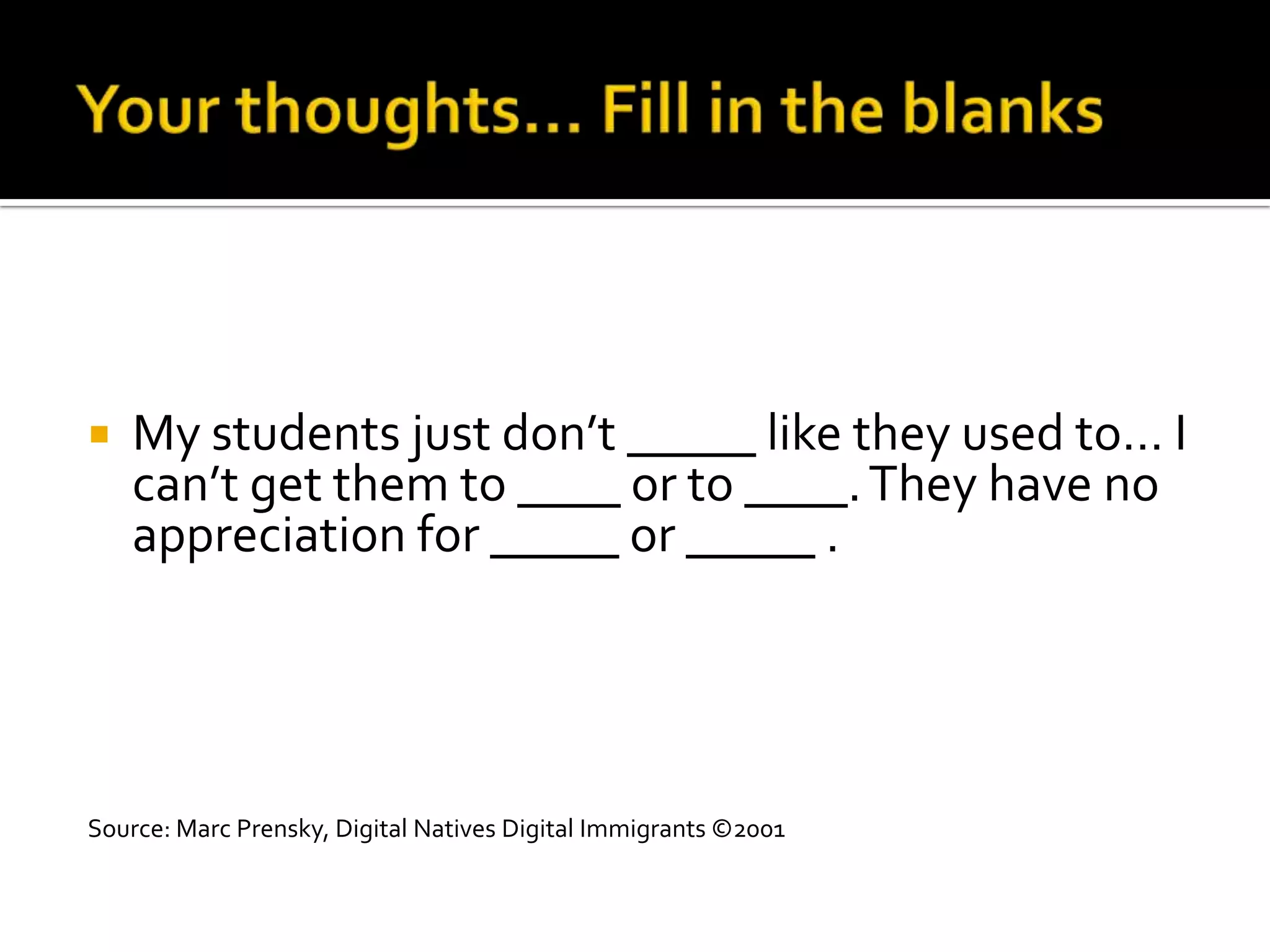 Your thoughts… Fill in the blanks

• My students just don't ____ like they used to… I can't get them to ____ or to ____. They have no appreciation for ____ or ____ .

Source: Marc Prensky, Digital Natives Digital Immigrants ©2001